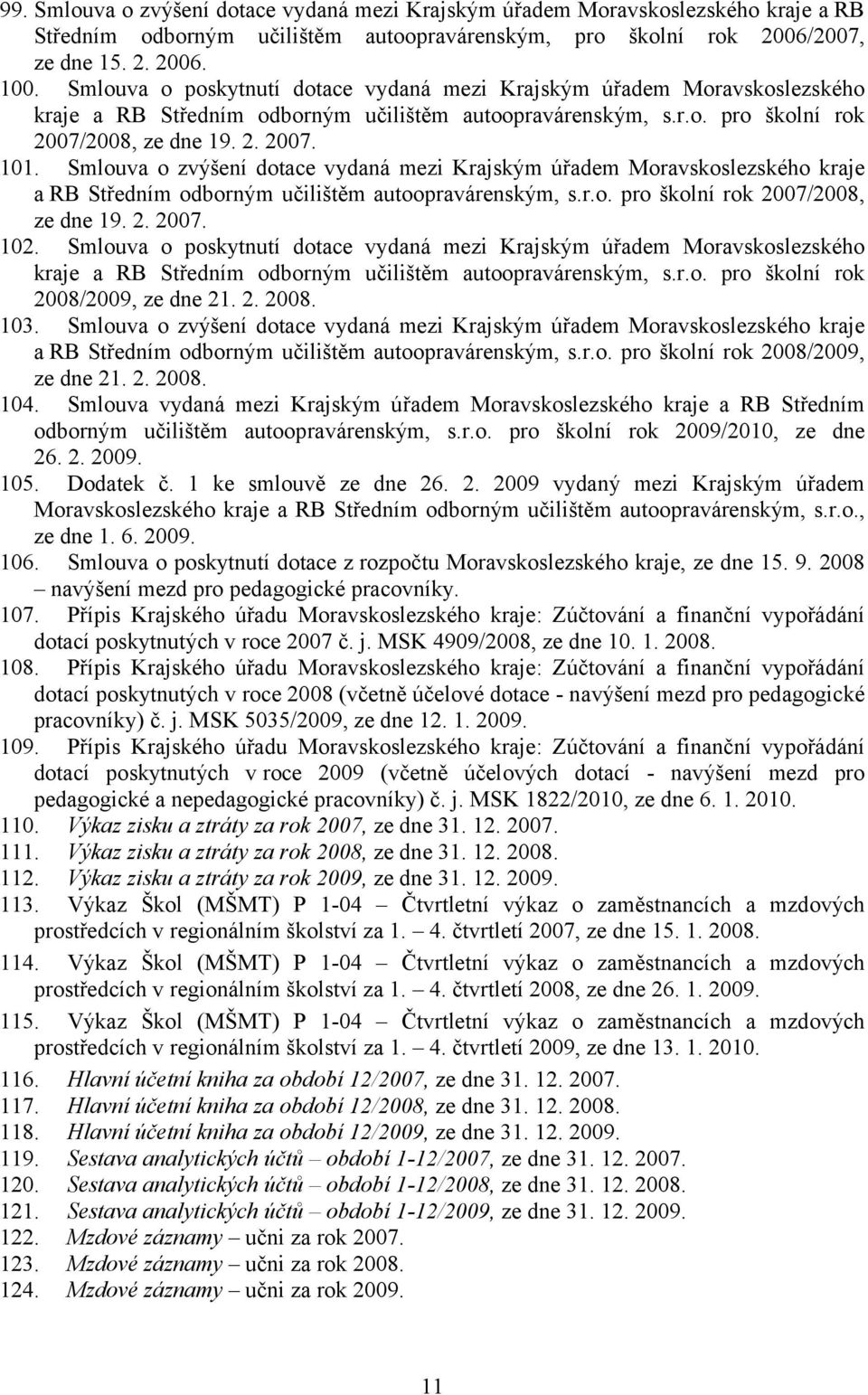 99. Smlouva o zvýšení dotace vydaná mezi Krajským úřadem Moravskoslezského kraje a RB Středním odborným učilištěm autoopravárenským, pro školní rok 2006/2007, ze dne 15. 2. 2006.
100. Smlouva o poskytnutí dotace vydaná mezi Krajským úřadem Moravskoslezského kraje a RB Středním odborným učilištěm autoopravárenským, s.r.o. pro školní rok 2007/2008, ze dne 19. 2. 2007.
101. Smlouva o zvýšení dotace vydaná mezi Krajským úřadem Moravskoslezského kraje a RB Středním odborným učilištěm autoopravárenským, s.r.o. pro školní rok 2007/2008, ze dne 19. 2. 2007.
102. Smlouva o poskytnutí dotace vydaná mezi Krajským úřadem Moravskoslezského kraje a RB Středním odborným učilištěm autoopravárenským, s.r.o. pro školní rok 2008/2009, ze dne 21. 2. 2008.
103. Smlouva o zvýšení dotace vydaná mezi Krajským úřadem Moravskoslezského kraje a RB Středním odborným učilištěm autoopravárenským, s.r.o. pro školní rok 2008/2009, ze dne 21. 2. 2008.
104. Smlouva vydaná mezi Krajským úřadem Moravskoslezského kraje a RB Středním odborným učilištěm autoopravárenským, s.r.o. pro školní rok 2009/2010, ze dne 26. 2. 2009.
105. Dodatek č. 1 ke smlouvě ze dne 26. 2. 2009 vydaný mezi Krajským úřadem Moravskoslezského kraje a RB Středním odborným učilištěm autoopravárenským, s.r.o., ze dne 1. 6. 2009.
106. Smlouva o poskytnutí dotace z rozpočtu Moravskoslezského kraje, ze dne 15. 9. 2008 – navýšení mezd pro pedagogické pracovníky.
107. Přípis Krajského úřadu Moravskoslezského kraje: Zúčtování a finanční vypořádání dotací poskytnutých v roce 2007 č. j. MSK 4909/2008, ze dne 10. 1. 2008.
108. Přípis Krajského úřadu Moravskoslezského kraje: Zúčtování a finanční vypořádání dotací poskytnutých v roce 2008 (včetně účelové dotace - navýšení mezd pro pedagogické pracovníky) č. j. MSK 5035/2009, ze dne 12. 1. 2009.
109. Přípis Krajského úřadu Moravskoslezského kraje: Zúčtování a finanční vypořádání dotací poskytnutých v roce 2009 (včetně účelových dotací - navýšení mezd pro pedagogické a nepedagogické pracovníky) č. j. MSK 1822/2010, ze dne 6. 1. 2010.
110. Výkaz zisku a ztráty za rok 2007, ze dne 31. 12. 2007.
111. Výkaz zisku a ztráty za rok 2008, ze dne 31. 12. 2008.
112. Výkaz zisku a ztráty za rok 2009, ze dne 31. 12. 2009.
113. Výkaz Škol (MŠMT) P 1-04 – Čtvrtletní výkaz o zaměstnancích a mzdových prostředcích v regionálním školství za 1. – 4. čtvrtletí 2007, ze dne 15. 1. 2008.
114. Výkaz Škol (MŠMT) P 1-04 – Čtvrtletní výkaz o zaměstnancích a mzdových prostředcích v regionálním školství za 1. – 4. čtvrtletí 2008, ze dne 26. 1. 2009.
115. Výkaz Škol (MŠMT) P 1-04 – Čtvrtletní výkaz o zaměstnancích a mzdových prostředcích v regionálním školství za 1. – 4. čtvrtletí 2009, ze dne 13. 1. 2010.
116. Hlavní účetní kniha za období 12/2007, ze dne 31. 12. 2007.
117. Hlavní účetní kniha za období 12/2008, ze dne 31. 12. 2008.
118. Hlavní účetní kniha za období 12/2009, ze dne 31. 12. 2009.
119. Sestava analytických účtů – období 1-12/2007, ze dne 31. 12. 2007.
120. Sestava analytických účtů – období 1-12/2008, ze dne 31. 12. 2008.
121. Sestava analytických účtů – období 1-12/2009, ze dne 31. 12. 2009.
122. Mzdové záznamy – učni za rok 2007.
123. Mzdové záznamy – učni za rok 2008.
124. Mzdové záznamy – učni za rok 2009.

11